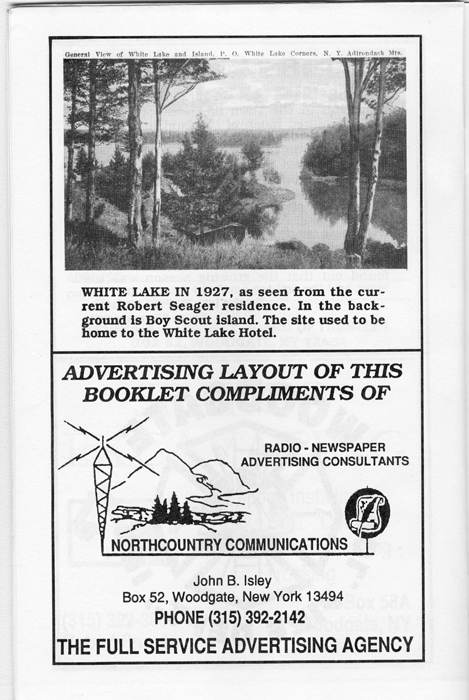 General View of White Lake and Island, P. O. White Lake Corners, N. Y. Adirondack Mts.

WHITE LAKE IN 1927, as seen from the current Robert Seager residence. In the background is Boy Scout island. The site used to be home to the White Lake Hotel.

ADVERTISING LAYOUT OF THIS BOOKLET COMPLIMENTS OF

RADIO - NEWSPAPER ADVERTISING CONSULTANTS

NORTHCOUNTRY COMMUNICATIONS

John B. Isley
Box 52, Woodgate, New York 13494
PHONE (315) 392-2142

THE FULL SERVICE ADVERTISING AGENCY